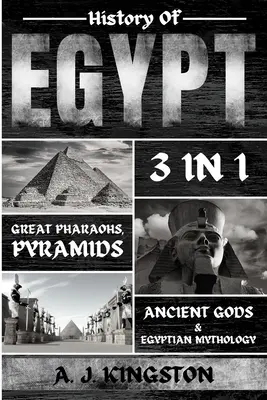 History Of
EGYPT

3 IN 1

GREAT PHARAOHS, PYRAMIDS

ANCIENT GODS & EGYPTIAN MYTHOLOGY

A. J. KINGSTON